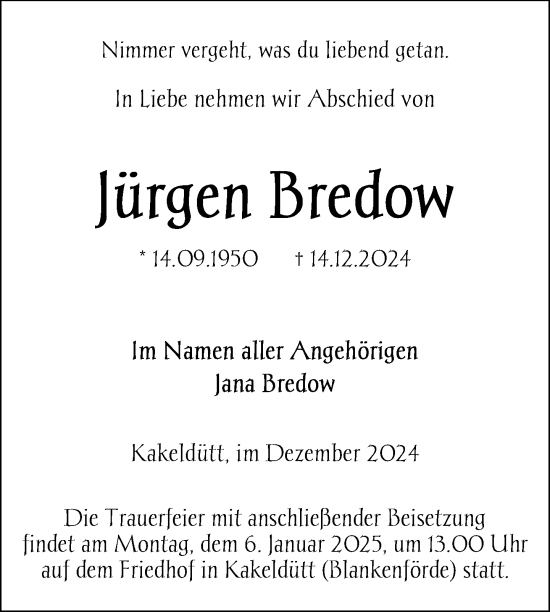 Nimmer vergeht, was du liebend getan.

In Liebe nehmen wir Abschied von

Jürgen Bredow

* 14.09.1950 † 14.12.2024

Im Namen aller Angehörigen
Jana Bredow

Kakeldütt, im Dezember 2024

Die Trauerfeier mit anschließender Beisetzung findet am Montag, dem 6. Januar 2025, um 13.00 Uhr auf dem Friedhof in Kakeldütt (Blankenförde) statt.